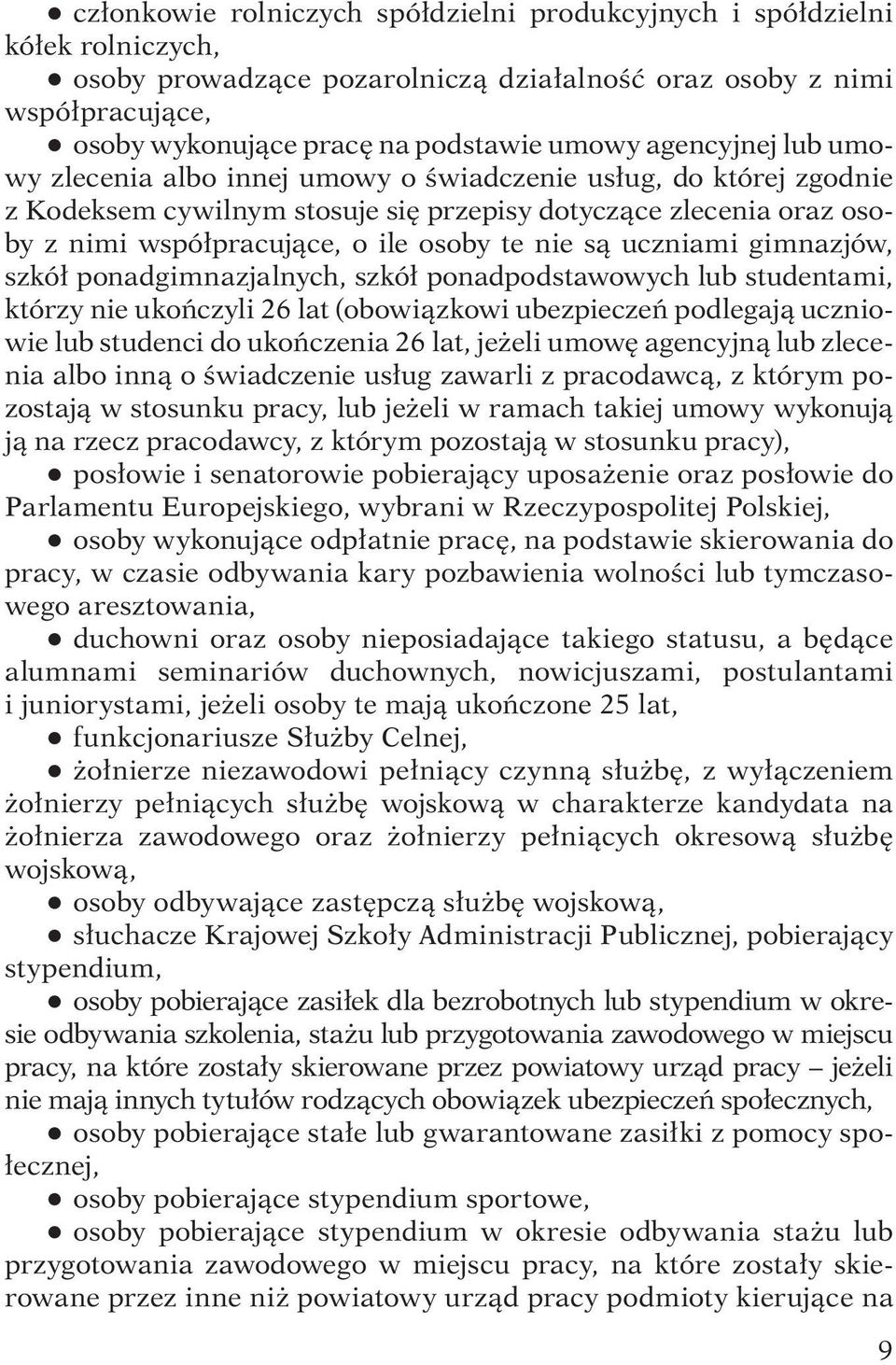 ● członkowie rolniczych spółdzielni produkcyjnych i spółdzielni kółek rolniczych,

● osoby prowadzące pozarolniczą działalność oraz osoby z nimi współpracujące,

● osoby wykonujące pracę na podstawie umowy agencyjnej lub umowy zlecenia albo innej umowy o świadczenie usług, do której zgodnie z Kodeksem cywilnym stosuje się przepisy dotyczące zlecenia oraz osoby z nimi współpracujące, o ile osoby te nie są uczniami gimnazjów, szkół ponadgimnazjalnych, szkół ponadpodstawowych lub studentami, którzy nie ukończyli 26 lat (obowiązkowi ubezpieczeń podlegają uczniowie lub studenci do ukończenia 26 lat, jeżeli umowę agencyjną lub zlecenia albo inną o świadczenie usług zawarli z pracodawcą, z którym pozostają w stosunku pracy, lub jeżeli w ramach takiej umowy wykonują ją na rzecz pracodawcy, z którym pozostają w stosunku pracy),

● posłowie i senatorowie pobierający uposażenie oraz posłowie do Parlamentu Europejskiego, wybrani w Rzeczypospolitej Polskiej,

● osoby wykonujące odpłatnie pracę, na podstawie skierowania do pracy, w czasie odbywania kary pozbawienia wolności lub tymczasowego aresztowania,

● duchowni oraz osoby nieposiadające takiego statusu, a będące alumnami seminariów duchownych, nowicjuszami, postulantami i juniorystami, jeżeli osoby te mają ukończone 25 lat,

● funkcjonariusze Służby Celnej,

● żołnierze niezawodowi pełniący czynną służbę, z wyłączeniem żołnierzy pełniących służbę wojskową w charakterze kandydata na żołnierza zawodowego oraz żołnierzy pełniących okresową służbę wojskową,

● osoby odbywające zastępczą służbę wojskową,

● słuchacze Krajowej Szkoły Administracji Publicznej, pobierający stypendium,

● osoby pobierające zasiłek dla bezrobotnych lub stypendium w okresie odbywania szkolenia, stażu lub przygotowania zawodowego w miejscu pracy, na które zostały skierowane przez powiatowy urząd pracy – jeżeli nie mają innych tytułów rodzących obowiązek ubezpieczeń społecznych,

● osoby pobierające stałe lub gwarantowane zasiłki z pomocy społecznej,

● osoby pobierające stypendium sportowe,

● osoby pobierające stypendium w okresie odbywania stażu lub przygotowania zawodowego w miejscu pracy, na które zostały skierowane przez inne niż powiatowy urząd pracy podmioty kierujące na

9